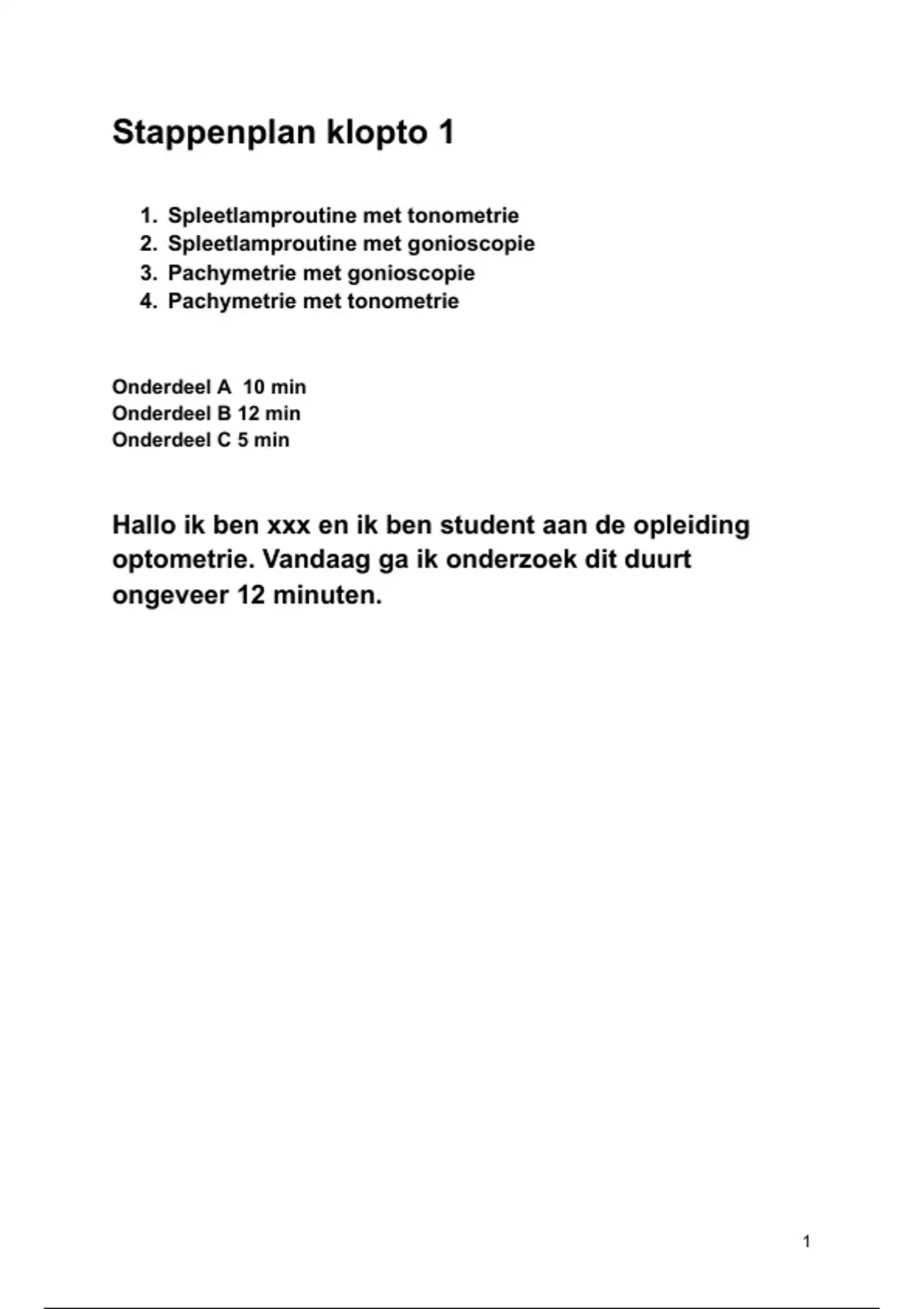 Stappenplan klopto 1

1. Spleetlamproutine met tonometrie
2. Spleetlamproutine met gonioscopie
3. Pachymetrie met gonioscopie
4. Pachymetrie met tonometrie

Onderdeel A  10 min
Onderdeel B 12 min
Onderdeel C 5 min

Hallo ik ben xxx en ik ben student aan de opleiding optometrie. Vandaag ga ik onderzoek dit duurt ongeveer 12 minuten.

1